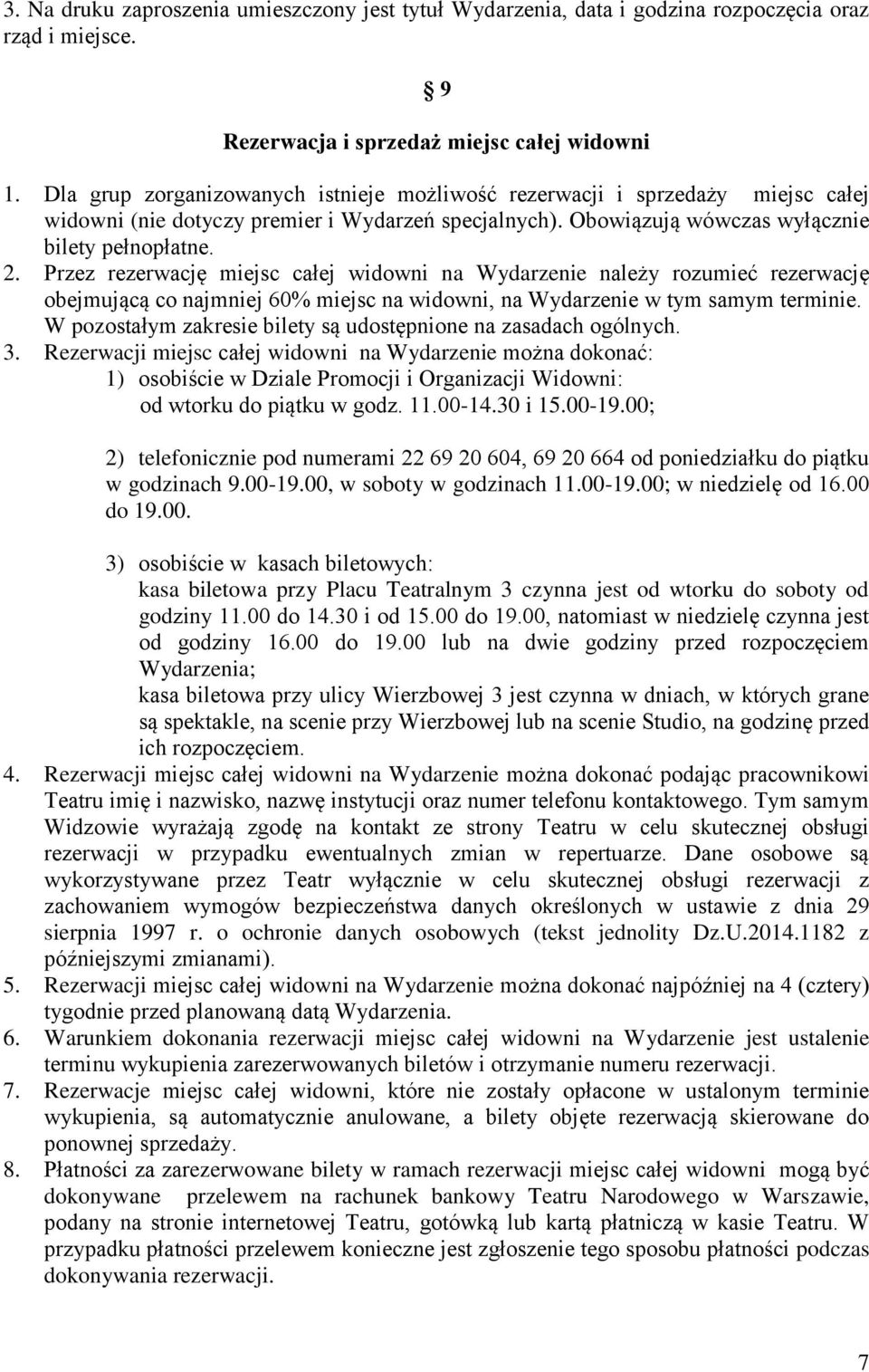 3. Na druku zaproszenia umieszczony jest tytuł Wydarzenia, data i godzina rozpoczęcia oraz rząd i miejsce.

§ 9

Rezerwacja i sprzedaż miejsc całej widowni

1. Dla grup zorganizowanych istnieje możliwość rezerwacji i sprzedaży miejsc całej widowni (nie dotyczy premier i Wydarzeń specjalnych). Obowiązują wówczas wyłącznie bilety pełnopłatne.
2. Przez rezerwację miejsc całej widowni na Wydarzenie należy rozumieć rezerwację obejmującą co najmniej 60% miejsc na widowni, na Wydarzenie w tym samym terminie. W pozostałym zakresie bilety są udostępnione na zasadach ogólnych.
3. Rezerwacji miejsc całej widowni na Wydarzenie można dokonać:
1) osobiście w Dziale Promocji i Organizacji Widowni: od wtorku do piątku w godz. 11.00-14.30 i 15.00-19.00;

2) telefonicznie pod numerami 22 69 20 604, 69 20 664 od poniedziałku do piątku w godzinach 9.00-19.00, w soboty w godzinach 11.00-19.00; w niedzielę od 16.00 do 19.00.

3) osobiście w kasach biletowych:
kasa biletowa przy Placu Teatralnym 3 czynna jest od wtorku do soboty od godziny 11.00 do 14.30 i od 15.00 do 19.00, natomiast w niedzielę czynna jest od godziny 16.00 do 19.00 lub na dwie godziny przed rozpoczęciem Wydarzenia;
kasa biletowa przy ulicy Wierzbowej 3 jest czynna w dniach, w których grane są spektakle, na scenie przy Wierzbowej lub na scenie Studio, na godzinę przed ich rozpoczęciem.
4. Rezerwacji miejsc całej widowni na Wydarzenie można dokonać podając pracownikowi Teatru imię i nazwisko, nazwę instytucji oraz numer telefonu kontaktowego. Tym samym Widzowie wyrażają zgodę na kontakt ze strony Teatru w celu skutecznej obsługi rezerwacji w przypadku ewentualnych zmian w repertuarze. Dane osobowe są wykorzystywane przez Teatr wyłącznie w celu skutecznej obsługi rezerwacji z zachowaniem wymogów bezpieczeństwa danych określonych w ustawie z dnia 29 sierpnia 1997 r. o ochronie danych osobowych (tekst jednolity Dz.U.2014.1182 z późniejszymi zmianami).
5. Rezerwacji miejsc całej widowni na Wydarzenie można dokonać najpóźniej na 4 (cztery) tygodnie przed planowaną datą Wydarzenia.
6. Warunkiem dokonania rezerwacji miejsc całej widowni na Wydarzenie jest ustalenie terminu wykupienia zarezerwowanych biletów i otrzymanie numeru rezerwacji.
7. Rezerwacje miejsc całej widowni, które nie zostały opłacone w ustalonym terminie wykupienia, są automatycznie anulowane, a bilety objęte rezerwacją skierowane do ponownej sprzedaży.
8. Płatności za zarezerwowane bilety w ramach rezerwacji miejsc całej widowni mogą być dokonywane przelewem na rachunek bankowy Teatru Narodowego w Warszawie, podany na stronie internetowej Teatru, gotówką lub kartą płatniczą w kasie Teatru. W przypadku płatności przelewem konieczne jest zgłoszenie tego sposobu płatności podczas dokonywania rezerwacji.

7